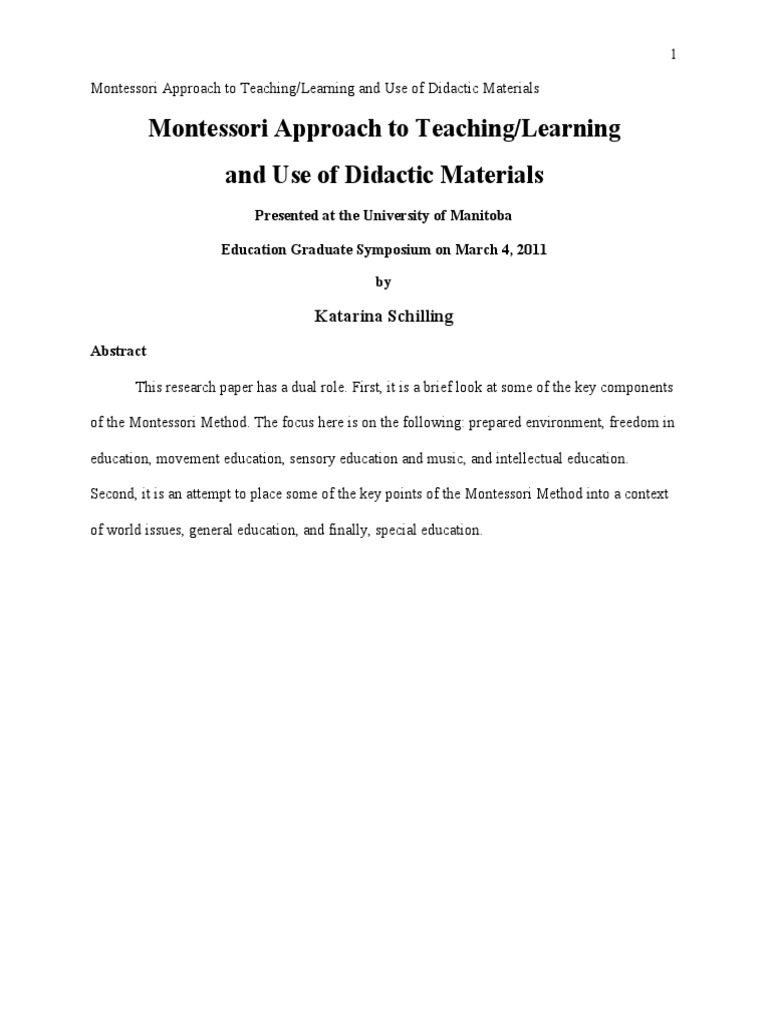 1

Montessori Approach to Teaching/Learning and Use of Didactic Materials

Montessori Approach to Teaching/Learning

and Use of Didactic Materials

Presented at the University of Manitoba

Education Graduate Symposium on March 4, 2011

by

Katarina Schilling

Abstract

This research paper has a dual role. First, it is a brief look at some of the key components of the Montessori Method. The focus here is on the following: prepared environment, freedom in education, movement education, sensory education and music, and intellectual education. Second, it is an attempt to place some of the key points of the Montessori Method into a context of world issues, general education, and finally, special education.